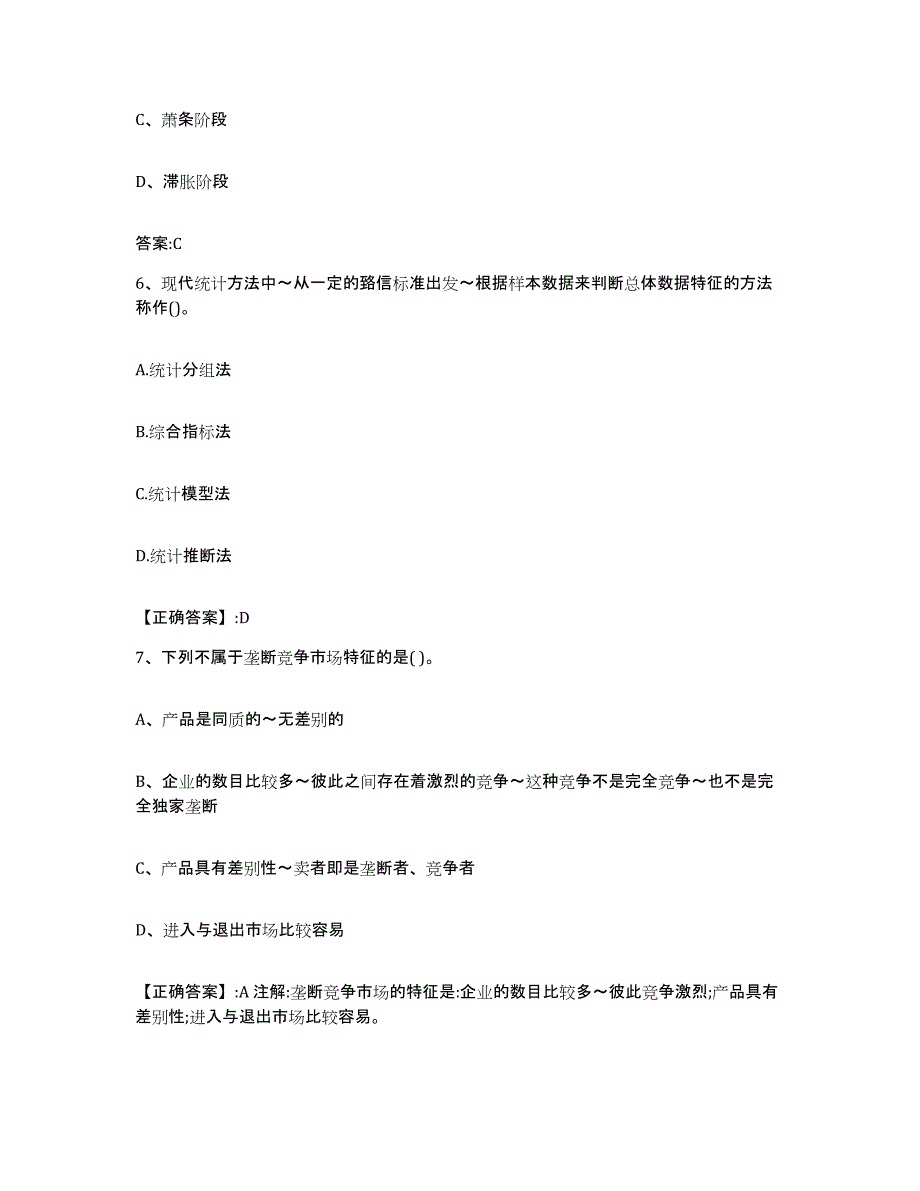 C、萧条阶段

D、滞胀阶段

答案:C

6、现代统计方法中～从一定的臵信标准出发～根据样本数据来判断总体数据特征的方法称作()。

A.统计分组法

B.综合指标法

C.统计模型法

D.统计推断法

【正确答案】:D

7、下列不属于垄断竞争市场特征的是( )。

A、产品是同质的～无差别的

B、企业的数目比较多～彼此之间存在着激烈的竞争～这种竞争不是完全竞争～也不是完全独家垄断

C、产品具有差别性～卖者即是垄断者、竞争者

D、进入与退出市场比较容易

【正确答案】:A 注解:垄断竞争市场的特征是:企业的数目比较多～彼此竞争激烈;产品具有差别性;进入与退出市场比较容易。